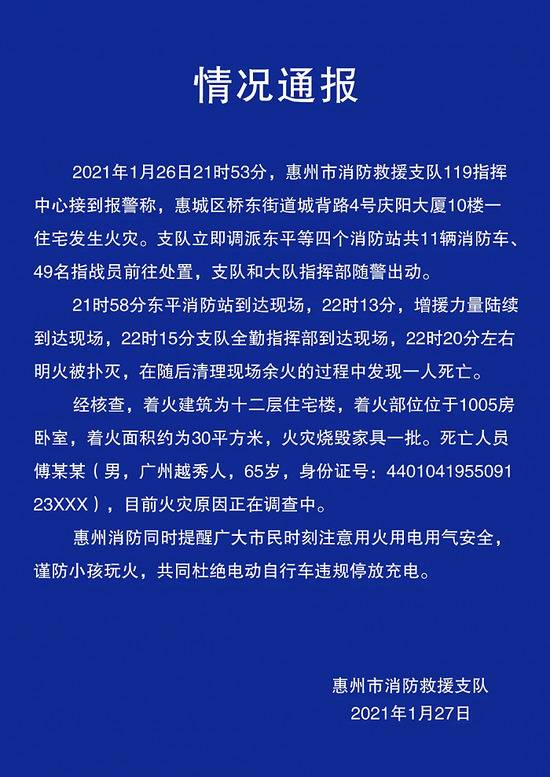 情况通报

2021年1月26日21时53分，惠州市消防救援支队119指挥中心接到报警称，惠城区桥东街道城背路4号庆阳大厦10楼一住宅发生火灾。支队立即调派东平等四个消防站共11辆消防车、49名指战员前往处置，支队和大队指挥部随警出动。

21时58分东平消防站到达现场，22时13分，增援力量陆续到达现场，22时15分支队全勤指挥部到达现场，22时20分左右明火被扑灭，在随后清理现场余火的过程中发现一人死亡。

经核查，着火建筑为十二层住宅楼，着火部位位于1005房卧室，着火面积约为30平方米，火灾烧毁家具一批。死亡人员傅某某（男，广州越秀人，65岁，身份证号：440104195509123XXX），目前火灾原因正在调查中。

惠州消防同时提醒广大市民时刻注意用火用电用气安全，谨防小孩玩火，共同杜绝电动自行车违规停放充电。

惠州市消防救援支队
2021年1月27日